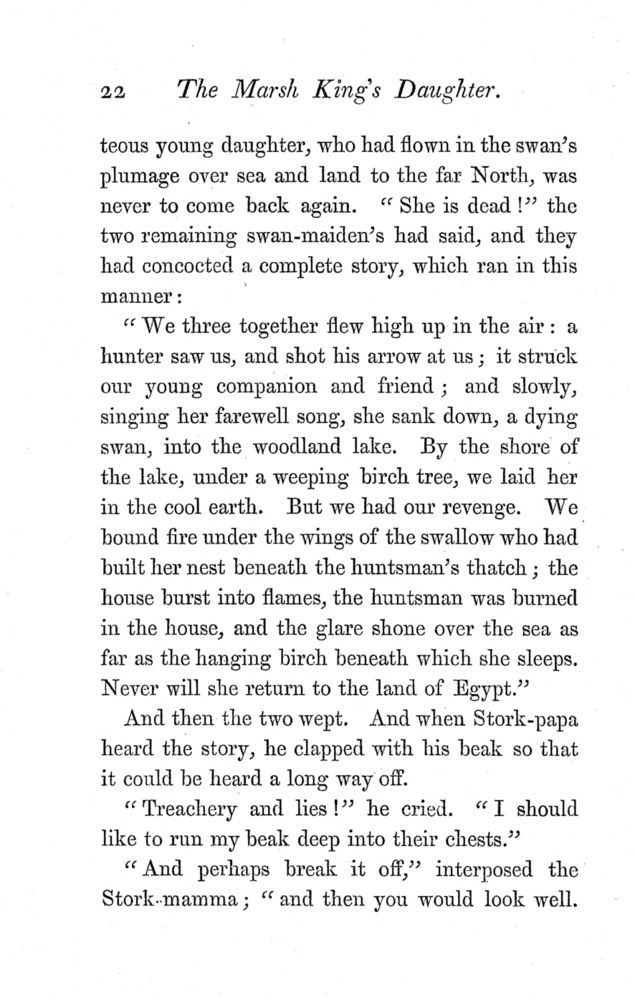 22 The Marsh King's Daughter.

teous young daughter, who had flown in the swan's plumage over sea and land to the far North, was never to come back again. "She is dead!" the two remaining swan-maiden's had said, and they had concocted a complete story, which ran in this manner:

"We three together flew high up in the air: a hunter saw us, and shot his arrow at us; it struck our young companion and friend; and slowly, singing her farewell song, she sank down, a dying swan, into the woodland lake. By the shore of the lake, under a weeping birch tree, we laid her in the cool earth. But we had our revenge. We bound fire under the wings of the swallow who had built her nest beneath the huntsman's thatch; the house burst into flames, the huntsman was burned in the house, and the glare shone over the sea as far as the hanging birch beneath which she sleeps. Never will she return to the land of Egypt."

And then the two wept. And when Stork-papa heard the story, he clapped with his beak so that it could be heard a long way off.

"Treachery and lies!" he cried. "I should like to run my beak deep into their chests."

"And perhaps break it off," interposed the Stork-mamma; "and then you would look well.